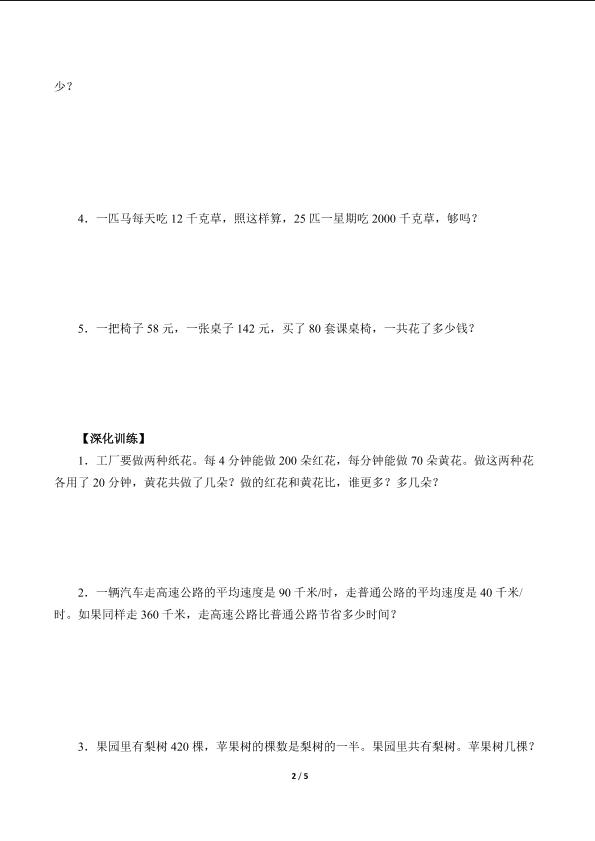 少？

4．一匹马每天吃 12 千克草，照这样算，25 匹一星期吃 2000 千克草，够吗？

5．一把椅子 58 元，一张桌子 142 元，买了 80 套课桌椅，一共花了多少钱？

【深化训练】

1．工厂要做两种纸花。每 4 分钟能做 200 朵红花，每分钟能做 70 朵黄花。做这两种花各用了 20 分钟，黄花共做了几朵？做的红花和黄花比，谁更多？多几朵？

2．一辆汽车走高速公路的平均速度是 90 千米/时，走普通公路的平均速度是 40 千米/时。如果同样走 360 千米，走高速公路比普通公路节省多少时间？

3．果园里有梨树 420 棵，苹果树的棵数是梨树的一半。果园里共有梨树。苹果树几棵？

2 / 5